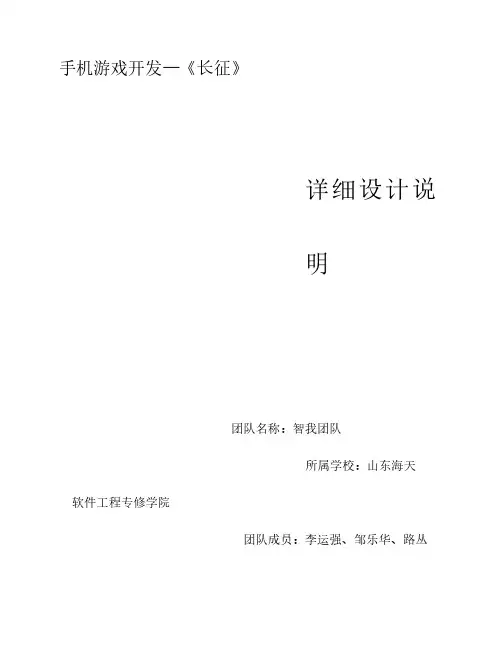 手机游戏开发—《长征》

详细设计说明

团队名称：智我团队

所属学校：山东海天软件工程专修学院

团队成员：李运强、邹乐华、路丛